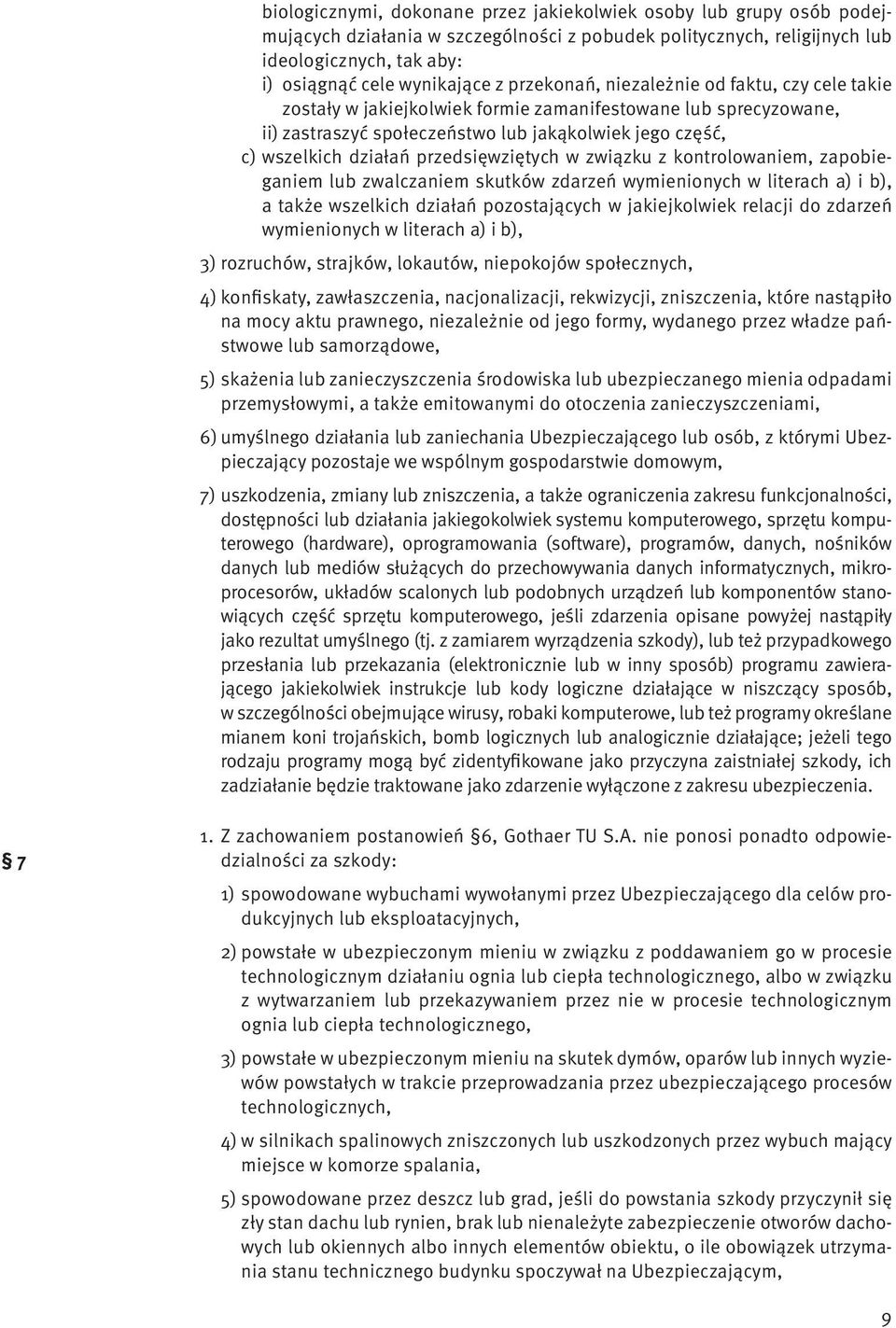 biologicznymi, dokonane przez jakiekolwiek osoby lub grupy osób podejmujących działania w szczególności z pobudek politycznych, religijnych lub ideologicznych, tak aby:
i) osiągnąć cele wynikające z przekonań, niezależnie od faktu, czy cele takie zostały w jakiejkolwiek formie zamanifestowane lub sprecyzowane,
ii) zastraszyć społeczeństwo lub jakąkolwiek jego część,
c) wszelkich działań przedsięwziętych w związku z kontrolowaniem, zapobieganiem lub zwalczaniem skutków zdarzeń wymienionych w literach a) i b), a także wszelkich działań pozostających w jakiejkolwiek relacji do zdarzeń wymienionych w literach a) i b),

3) rozruchów, strajków, lokautów, niepokojów społecznych,

4) konfiskaty, zawłaszczenia, nacjonalizacji, rekwizycji, zniszczenia, które nastąpiło na mocy aktu prawnego, niezależnie od jego formy, wydanego przez władze państwowe lub samorządowe,

5) skażenia lub zanieczyszczenia środowiska lub ubezpieczanego mienia odpadami przemysłowymi, a także emitowanymi do otoczenia zanieczyszczeniami,

6) umyślnego działania lub zaniechania Ubezpieczającego lub osób, z którymi Ubezpieczający pozostaje we wspólnym gospodarstwie domowym,

7) uszkodzenia, zmiany lub zniszczenia, a także ograniczenia zakresu funkcjonalności, dostępności lub działania jakiegokolwiek systemu komputerowego, sprzętu komputerowego (hardware), oprogramowania (software), programów, danych, nośników danych lub mediów służących do przechowywania danych informatycznych, mikroprocesorów, układów scalonych lub podobnych urządzeń lub komponentów stanowiących część sprzętu komputerowego, jeśli zdarzenia opisane powyżej nastąpiły jako rezultat umyślnego (tj. z zamiarem wyrządzenia szkody), lub też przypadkowego przesłania lub przekazania (elektronicznie lub w inny sposób) programu zawierającego jakiekolwiek instrukcje lub kody logiczne działające w niszczący sposób, w szczególności obejmujące wirusy, robaki komputerowe, lub też programy określane mianem koni trojańskich, bomb logicznych lub analogicznie działające; jeżeli tego rodzaju programy mogą być zidentyfikowane jako przyczyna zaistniałej szkody, ich zadziałanie będzie traktowane jako zdarzenie wyłączone z zakresu ubezpieczenia.

§ 7

1. Z zachowaniem postanowień §6, Gothaer TU S.A. nie ponosi ponadto odpowiedzialności za szkody:

1) spowodowane wybuchami wywołanymi przez Ubezpieczającego dla celów produkcyjnych lub eksploatacyjnych,

2) powstałe w ubezpieczonym mieniu w związku z poddawaniem go w procesie technologicznym działaniu ognia lub ciepła technologicznego, albo w związku z wytwarzaniem lub przekazywaniem przez nie w procesie technologicznym ognia lub ciepła technologicznego,

3) powstałe w ubezpieczonym mieniu na skutek dymów, oparów lub innych wyziewów powstałych w trakcie przeprowadzania przez ubezpieczającego procesów technologicznych,

4) w silnikach spalinowych zniszczonych lub uszkodzonych przez wybuch mający miejsce w komorze spalania,

5) spowodowane przez deszcz lub grad, jeśli do powstania szkody przyczynił się zły stan dachu lub rynien, brak lub nienależyte zabezpieczenie otworów dachowych lub okiennych albo innych elementów obiektu, o ile obowiązek utrzymania stanu technicznego budynku spoczywał na Ubezpieczającym,

9